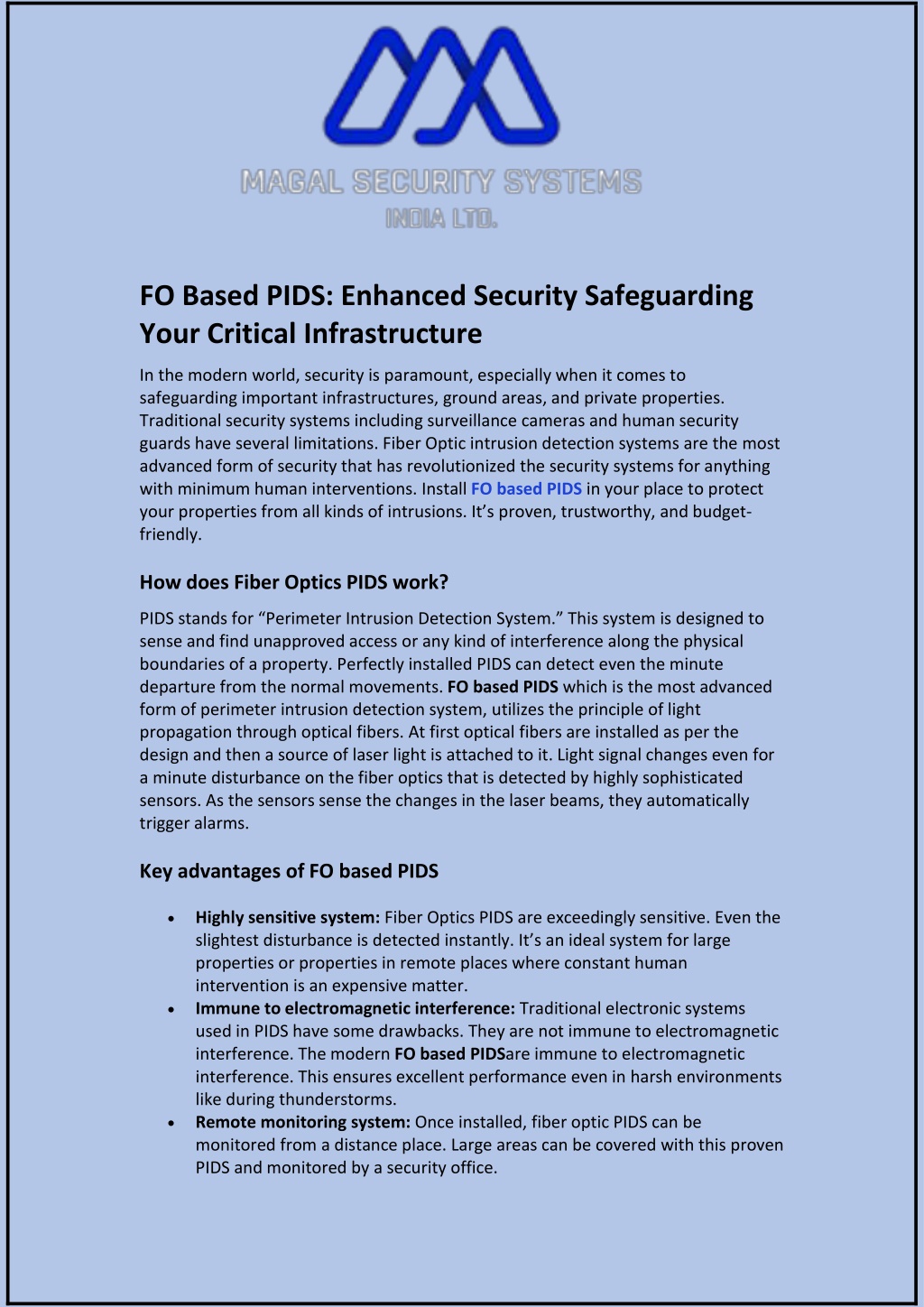 MAGAL SECURITY SYSTEMS
INDIA LTD.

FO Based PIDS: Enhanced Security Safeguarding Your Critical Infrastructure

In the modern world, security is paramount, especially when it comes to safeguarding important infrastructures, ground areas, and private properties. Traditional security systems including surveillance cameras and human security guards have several limitations. Fiber Optic intrusion detection systems are the most advanced form of security that has revolutionized the security systems for anything with minimum human interventions. Install FO based PIDS in your place to protect your properties from all kinds of intrusions. It's proven, trustworthy, and budget-friendly.

How does Fiber Optics PIDS work?

PIDS stands for "Perimeter Intrusion Detection System." This system is designed to sense and find unapproved access or any kind of interference along the physical boundaries of a property. Perfectly installed PIDS can detect even the minute departure from the normal movements. FO based PIDS which is the most advanced form of perimeter intrusion detection system, utilizes the principle of light propagation through optical fibers. At first optical fibers are installed as per the design and then a source of laser light is attached to it. Light signal changes even for a minute disturbance on the fiber optics that is detected by highly sophisticated sensors. As the sensors sense the changes in the laser beams, they automatically trigger alarms.

Key advantages of FO based PIDS

• Highly sensitive system: Fiber Optics PIDS are exceedingly sensitive. Even the slightest disturbance is detected instantly. It's an ideal system for large properties or properties in remote places where constant human intervention is an expensive matter.
• Immune to electromagnetic interference: Traditional electronic systems used in PIDS have some drawbacks. They are not immune to electromagnetic interference. The modern FO based PIDSare immune to electromagnetic interference. This ensures excellent performance even in harsh environments like during thunderstorms.
• Remote monitoring system: Once installed, fiber optic PIDS can be monitored from a distance place. Large areas can be covered with this proven PIDS and monitored by a security office.